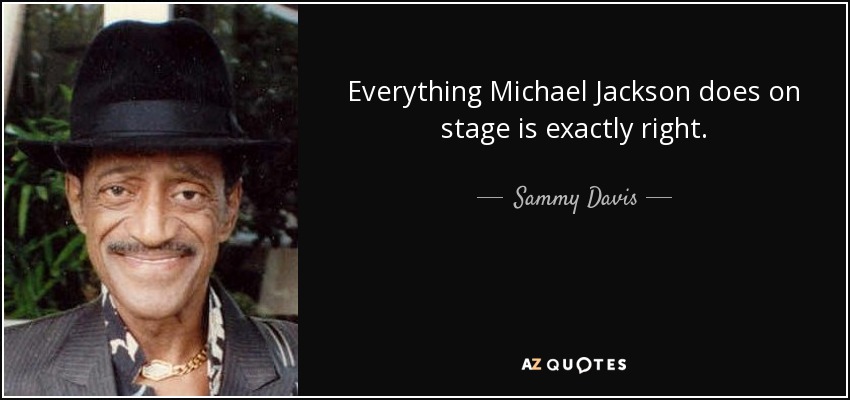 Everything Michael Jackson does on stage is exactly right.

— Sammy Davis —

AZ QUOTES